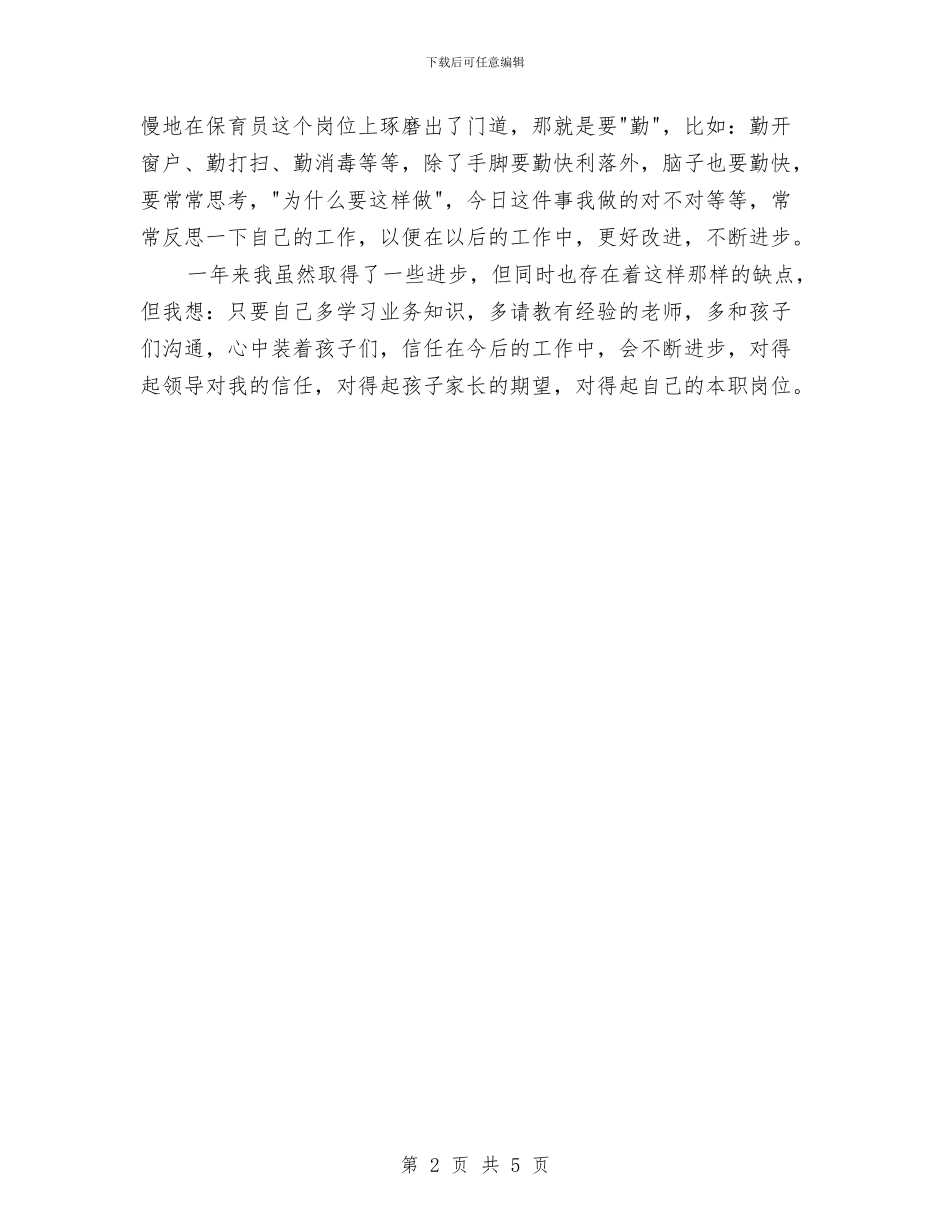 下载后可任意编辑

慢地在保育员这个岗位上琢磨出了门道，那就是要"勤"，比如：勤开窗户、勤打扫、勤消毒等等，除了手脚要勤快利落外，脑子也要勤快，要常常思考，"为什么要这样做"，今日这件事我做的对不对等等，常常反思一下自己的工作，以便在以后的工作中，更好改进，不断进步。

一年来我虽然取得了一些进步，但同时也存在着这样那样的缺点，但我想：只要自己多学习业务知识，多请教有经验的老师，多和孩子们沟通，心中装着孩子们，信任在今后的工作中，会不断进步，对得起领导对我的信任，对得起孩子家长的期望，对得起自己的本职岗位。

第 2 页 共 5 页